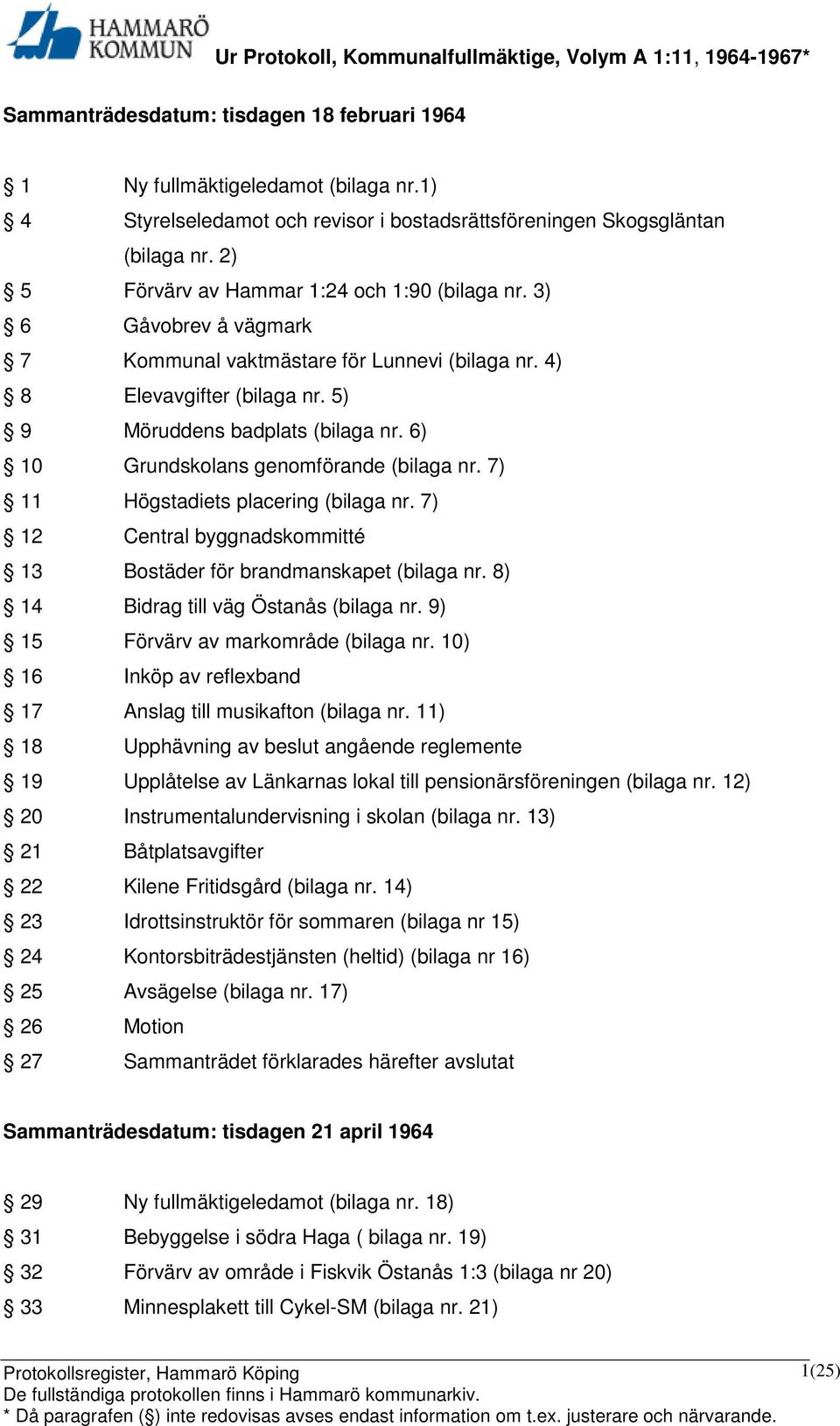 HAMMARÖ KOMMUN

Ur Protokoll, Kommunalfullmäktige, Volym A 1:11, 1964-1967*

Sammanträdesdatum: tisdagen 18 februari 1964

§ 1 Ny fullmäktigeledamot (bilaga nr.1)
§ 4 Styrelseledamot och revisor i bostadsrättsföreningen Skogsgläntan (bilaga nr. 2)
§ 5 Förvärv av Hammar 1:24 och 1:90 (bilaga nr. 3)
§ 6 Gåvobrev å vägmark
§ 7 Kommunal vaktmästare för Lunnevi (bilaga nr. 4)
§ 8 Elevavgifter (bilaga nr. 5)
§ 9 Möruddens badplats (bilaga nr. 6)
§ 10 Grundskolans genomförande (bilaga nr. 7)
§ 11 Högstadiets placering (bilaga nr. 7)
§ 12 Central byggnadskommitté
§ 13 Bostäder för brandmanskapet (bilaga nr. 8)
§ 14 Bidrag till väg Östanås (bilaga nr. 9)
§ 15 Förvärv av markområde (bilaga nr. 10)
§ 16 Inköp av reflexband
§ 17 Anslag till musikafton (bilaga nr. 11)
§ 18 Upphävning av beslut angående reglemente
§ 19 Upplåtelse av Länkarnas lokal till pensionärsföreningen (bilaga nr. 12)
§ 20 Instrumentalundervisning i skolan (bilaga nr. 13)
§ 21 Båtplatsavgifter
§ 22 Kilene Fritidsgård (bilaga nr. 14)
§ 23 Idrottsinstruktör för sommaren (bilaga nr 15)
§ 24 Kontorsbiträdestjänsten (heltid) (bilaga nr 16)
§ 25 Avsägelse (bilaga nr. 17)
§ 26 Motion
§ 27 Sammanträdet förklarades härefter avslutat

Sammanträdesdatum: tisdagen 21 april 1964

§ 29 Ny fullmäktigeledamot (bilaga nr. 18)
§ 31 Bebyggelse i södra Haga ( bilaga nr. 19)
§ 32 Förvärv av område i Fiskvik Östanås 1:3 (bilaga nr 20)
§ 33 Minnesplakett till Cykel-SM (bilaga nr. 21)

Protokollsregister, Hammarö Köping
1(25)
De fullständiga protokollen finns i Hammarö kommunarkiv.
* Då paragrafen (§) inte redovisas avses endast information om t.ex. justerare och närvarande.